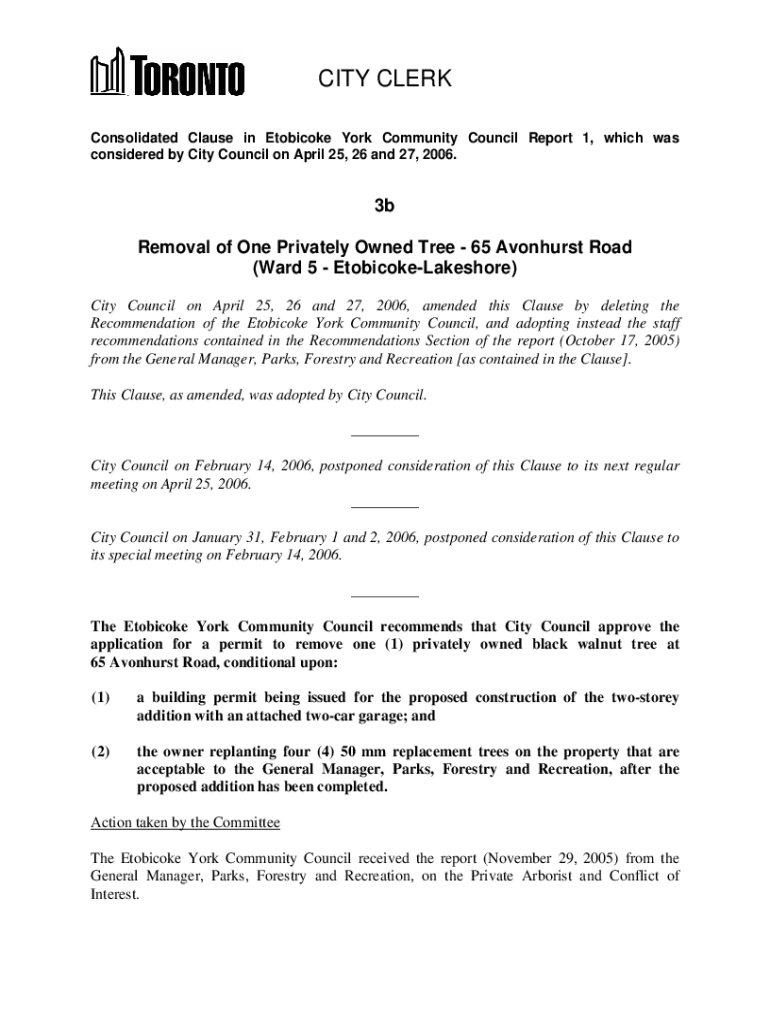 TORONTO

CITY CLERK

Consolidated Clause in Etobicoke York Community Council Report 1, which was considered by City Council on April 25, 26 and 27, 2006.

3b

Removal of One Privately Owned Tree - 65 Avonhurst Road (Ward 5 - Etobicoke-Lakeshore)

City Council on April 25, 26 and 27, 2006, amended this Clause by deleting the Recommendation of the Etobicoke York Community Council, and adopting instead the staff recommendations contained in the Recommendations Section of the report (October 17, 2005) from the General Manager, Parks, Forestry and Recreation [as contained in the Clause].

This Clause, as amended, was adopted by City Council.

City Council on February 14, 2006, postponed consideration of this Clause to its next regular meeting on April 25, 2006.

City Council on January 31, February 1 and 2, 2006, postponed consideration of this Clause to its special meeting on February 14, 2006.

The Etobicoke York Community Council recommends that City Council approve the application for a permit to remove one (1) privately owned black walnut tree at 65 Avonhurst Road, conditional upon:

(1) a building permit being issued for the proposed construction of the two-storey addition with an attached two-car garage; and

(2) the owner replanting four (4) 50 mm replacement trees on the property that are acceptable to the General Manager, Parks, Forestry and Recreation, after the proposed addition has been completed.

Action taken by the Committee

The Etobicoke York Community Council received the report (November 29, 2005) from the General Manager, Parks, Forestry and Recreation, on the Private Arborist and Conflict of Interest.